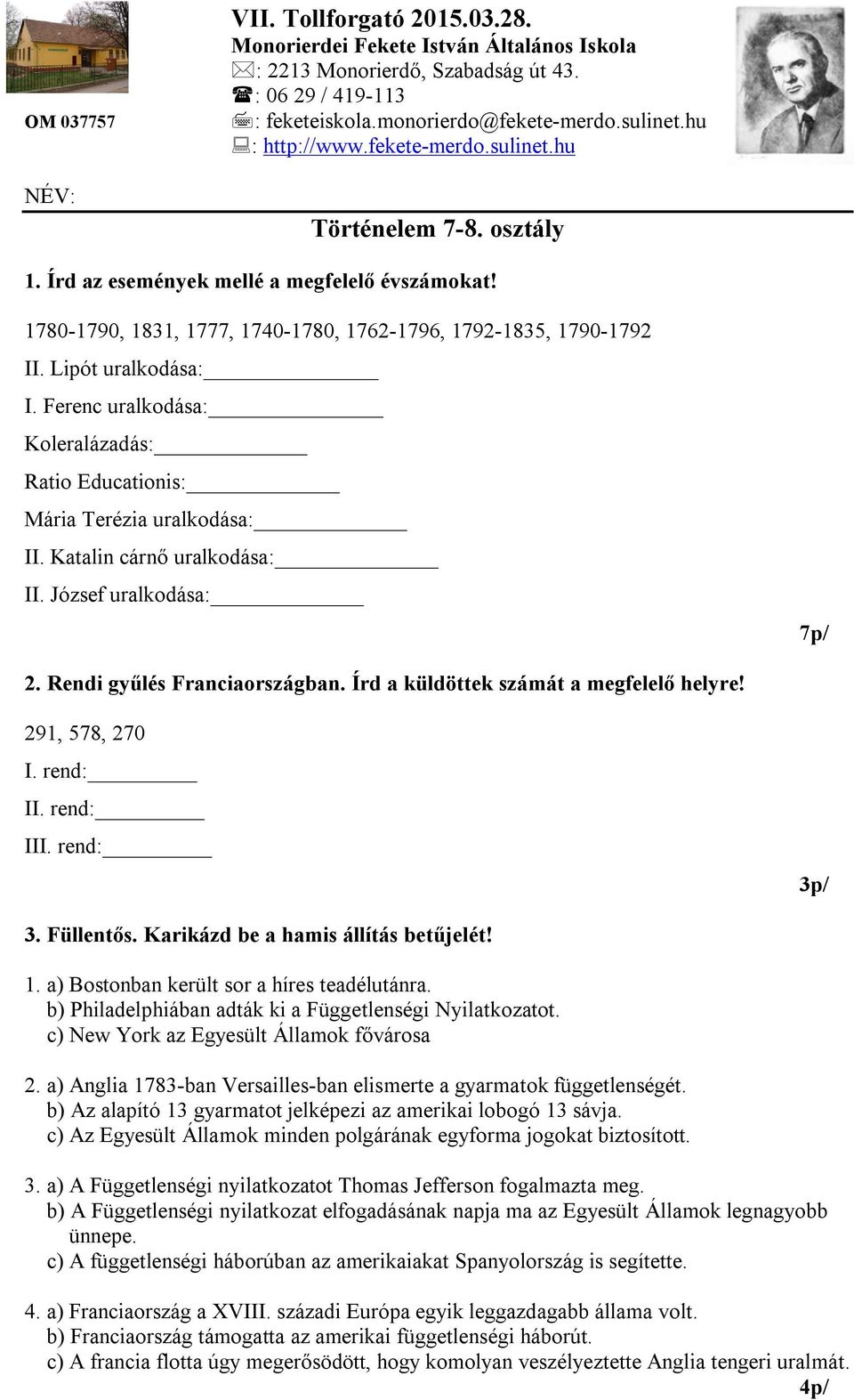 OM 037757

VII. Tollforgató 2015.03.28.
Monorierdei Fekete István Általános Iskola
: 2213 Monorierdő, Szabadság út 43.
: 06 29 / 419-113
: feketeiskola.monorierdo@fekete-merdo.sulinet.hu
: http://www.fekete-merdo.sulinet.hu

NÉV:

Történelem 7-8. osztály

1. Írd az események mellé a megfelelő évszámokat!

1780-1790, 1831, 1777, 1740-1780, 1762-1796, 1792-1835, 1790-1792

II. Lipót uralkodása:

I. Ferenc uralkodása:

Koleralázadás:

Ratio Educationis:

Mária Terézia uralkodása:

II. Katalin cárnő uralkodása:

II. József uralkodása:

7p/

2. Rendi gyűlés Franciaországban. Írd a küldöttek számát a megfelelő helyre!

291, 578, 270

I. rend:

II. rend:

III. rend:

3p/

3. Füllentős. Karikázd be a hamis állítás betűjelét!

1. a) Bostonban került sor a híres teadélutánra.
b) Philadelphiában adták ki a Függetlenségi Nyilatkozatot.
c) New York az Egyesült Államok fővárosa

2. a) Anglia 1783-ban Versailles-ban elismerte a gyarmatok függetlenségét.
b) Az alapító 13 gyarmatot jelképezi az amerikai lobogó 13 sávja.
c) Az Egyesült Államok minden polgárának egyforma jogokat biztosított.

3. a) A Függetlenségi nyilatkozatot Thomas Jefferson fogalmazta meg.
b) A Függetlenségi nyilatkozat elfogadásának napja ma az Egyesült Államok legnagyobb ünnepe.
c) A függetlenségi háborúban az amerikaiakat Spanyolország is segítette.

4. a) Franciaország a XVIII. századi Európa egyik leggazdagabb állama volt.
b) Franciaország támogatta az amerikai függetlenségi háborút.
c) A francia flotta úgy megerősödött, hogy komolyan veszélyeztette Anglia tengeri uralmát.

4p/